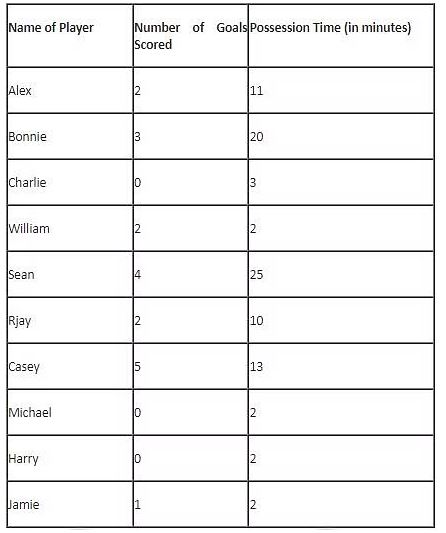 | Name of Player | Number of Goals Scored | Possession Time (in minutes) |
|---|---|---|
| Alex | 2 | 11 |
| Bonnie | 3 | 20 |
| Charlie | 0 | 3 |
| William | 2 | 2 |
| Sean | 4 | 25 |
| Rjay | 2 | 10 |
| Casey | 5 | 13 |
| Michael | 0 | 2 |
| Harry | 0 | 2 |
| Jamie | 1 | 2 |